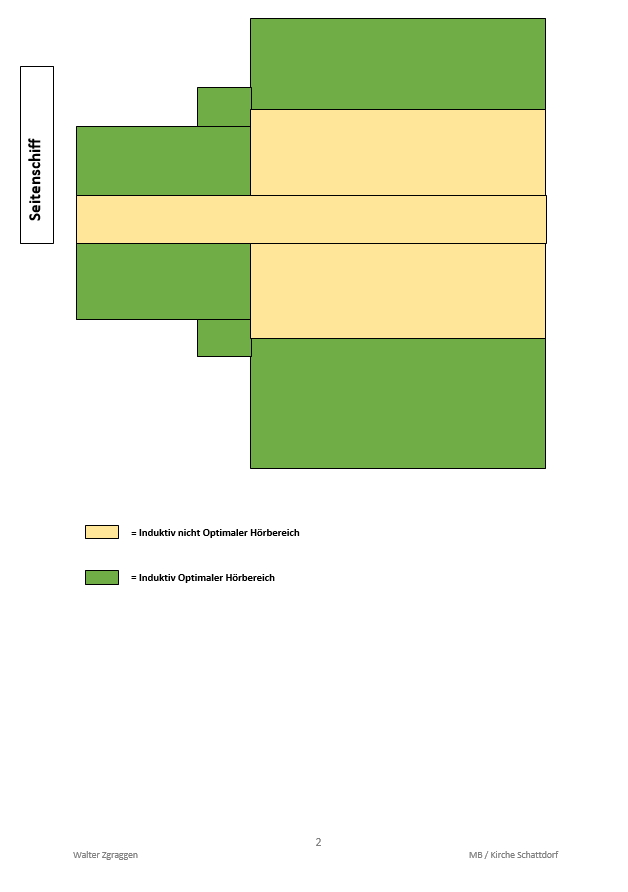 Seitenschiff

= Induktiv nicht Optimaler Hörbereich

= Induktiv Optimaler Hörbereich

2

Walter Zgraggen

MB / Kirche Schattdorf